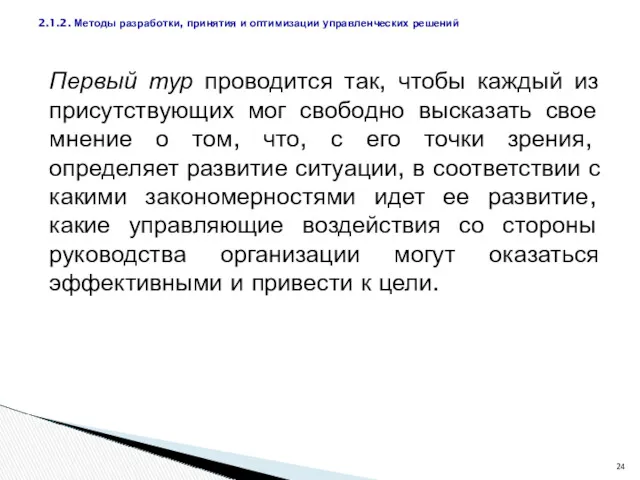 2.1.2. Методы разработки, принятия и оптимизации управленческих решений

Первый тур проводится так, чтобы каждый из присутствующих мог свободно высказать свое мнение о том, что, с его точки зрения, определяет развитие ситуации, в соответствии с какими закономерностями идет ее развитие, какие управляющие воздействия со стороны руководства организации могут оказаться эффективными и привести к цели.

24